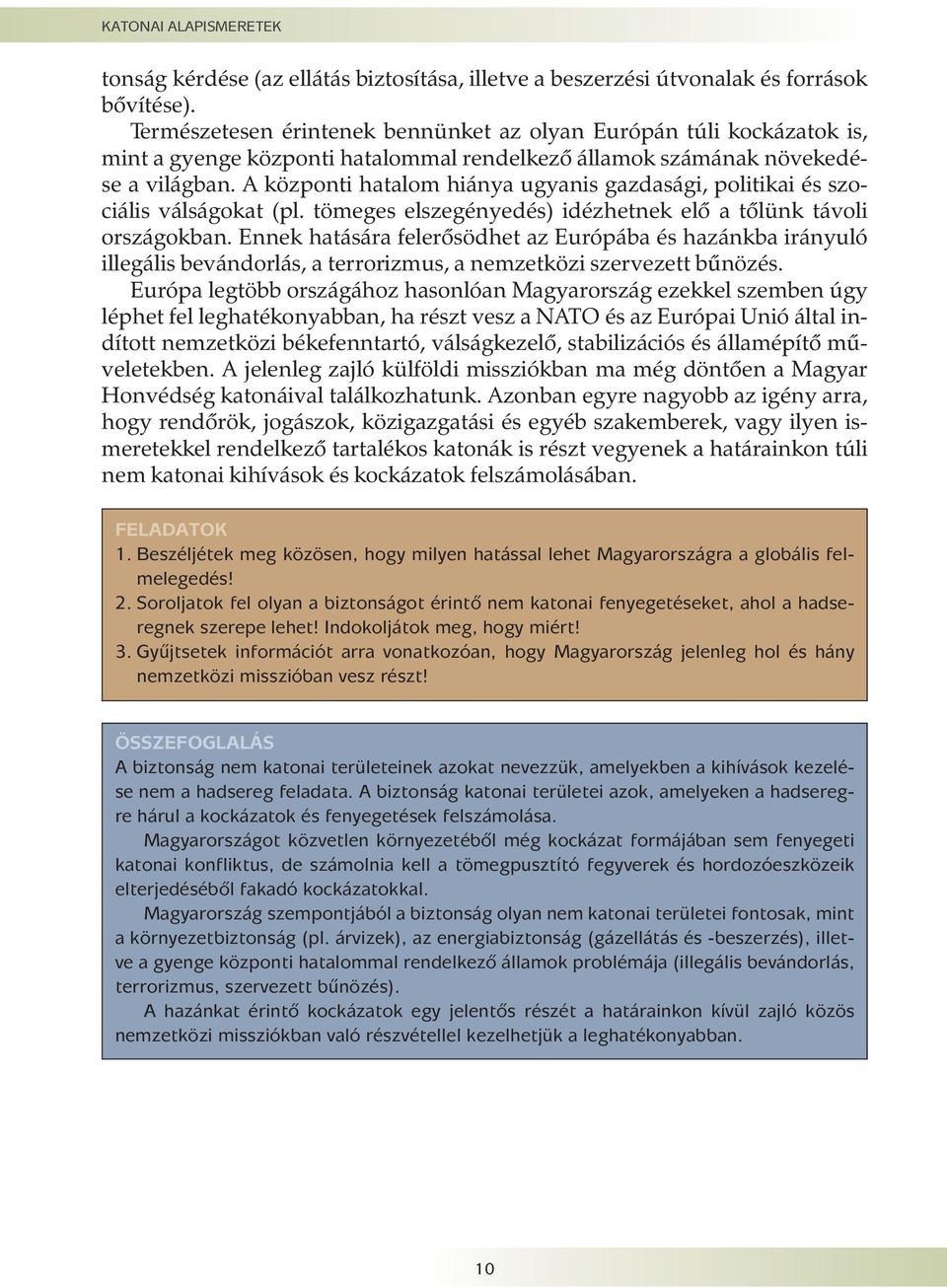 KATONAI ALAPISMERETEK

tonság kérdése (az ellátás biztosítása, illetve a beszerzési útvonalak és források bővítése).

Természetesen érintenek bennünket az olyan Európán túli kockázatok is, mint a gyenge központi hatalommal rendelkező államok számának növekedése a világban. A központi hatalom hiánya ugyanis gazdasági, politikai és szociális válságokat (pl. tömeges elszegényedés) idézhetnek elő a tőlünk távoli országokban. Ennek hatására felerősödhet az Európába és hazánkba irányuló illegális bevándorlás, a terrorizmus, a nemzetközi szervezett bűnözés.

Európa legtöbb országához hasonlóan Magyarország ezekkel szemben úgy léphet fel leghatékonyabban, ha részt vesz a NATO és az Európai Unió által indított nemzetközi békefenntartó, válságkezelő, stabilizációs és államépítő műveletekben. A jelenleg zajló külföldi missziókban ma még döntően a Magyar Honvédség katonáival találkozhatunk. Azonban egyre nagyobb az igény arra, hogy rendőrök, jogászok, közigazgatási és egyéb szakemberek, vagy ilyen ismeretekkel rendelkező tartalékos katonák is részt vegyenek a határainkon túli nem katonai kihívások és kockázatok felszámolásában.

FELADATOK
1. Beszéljétek meg közösen, hogy milyen hatással lehet Magyarországra a globális felmelegedés!
2. Soroljatok fel olyan a biztonságot érintő nem katonai fenyegetéseket, ahol a hadseregnek szerepe lehet! Indokoljátok meg, hogy miért!
3. Gyűjtsetek információt arra vonatkozóan, hogy Magyarország jelenleg hol és hány nemzetközi misszióban vesz részt!

ÖSSZEFOGLALÁS
A biztonság nem katonai területeinek azokat nevezzük, amelyekben a kihívások kezelése nem a hadsereg feladata. A biztonság katonai területei azok, amelyeken a hadseregre hárul a kockázatok és fenyegetések felszámolása.

Magyarországot közvetlen környezetéből még kockázat formájában sem fenyegeti katonai konfliktus, de számolnia kell a tömegpusztító fegyverek és hordozóeszközeik elterjedéséből fakadó kockázatokkal.

Magyarország szempontjából a biztonság olyan nem katonai területei fontosak, mint a környezetbiztonság (pl. árvizek), az energiabiztonság (gázellátás és -beszerzés), illetve a gyenge központi hatalommal rendelkező államok problémája (illegális bevándorlás, terrorizmus, szervezett bűnözés).

A hazánkat érintő kockázatok egy jelentős részét a határainkon kívül zajló közös nemzetközi missziókban való részvétellel kezelhetjük a leghatékonyabban.

10